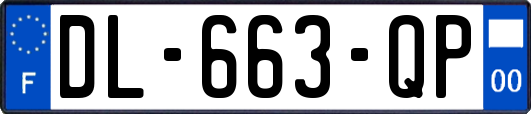 F
DL-663-QP
00